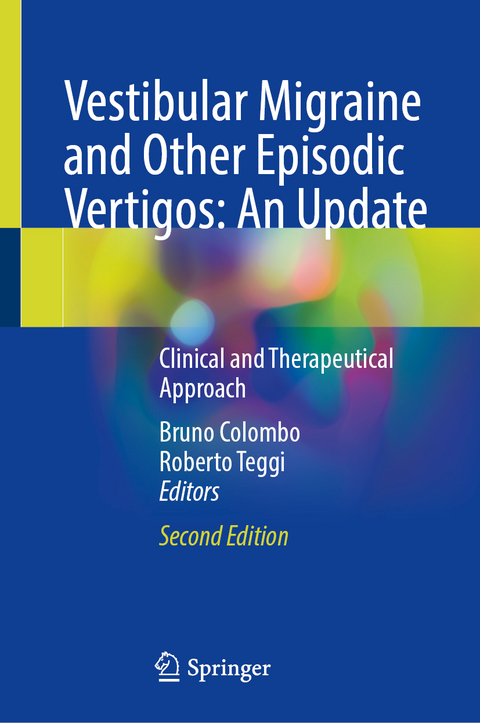 Vestibular Migraine and Other Episodic Vertigos: An Update

Clinical and Therapeutical Approach

Bruno Colombo
Roberto Teggi
Editors

Second Edition

Springer